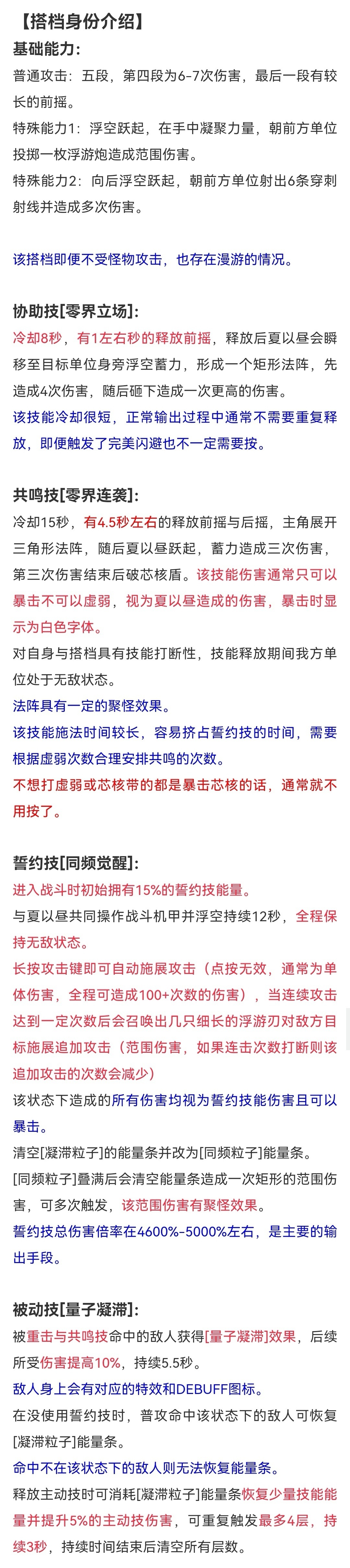 【搭档身份介绍】
基础能力:
普通攻击：五段，第四段为6-7次伤害，最后一段有较长的前摇。
特殊能力1：浮空跃起，在手中凝聚力量，朝前方单位投掷一枚浮游炮造成范围伤害。
特殊能力2：向后浮空跃起，朝前方单位射出6条穿刺射线并造成多次伤害。

该搭档即便不受怪物攻击，也存在漫游的情况。

协助技[零界立场]:
冷却8秒，有1左右秒的释放前摇，释放后夏以昼会瞬移至目标单位身旁浮空蓄力，形成一个矩形法阵，先造成4次伤害，随后砸下造成一次更高的伤害。
该技能冷却很短，正常输出过程中通常不需要重复释放，即便触发了完美闪避也不一定需要按。

共鸣技[零界连袭]:
冷却15秒，有4.5秒左右的释放前摇与后摇，主角展开三角形法阵，随后夏以昼跃起，蓄力造成三次伤害，第三次伤害结束后破芯核盾。该技能伤害通常只可以暴击不可以虚弱，视为夏以昼造成的伤害，暴击时显示为白色字体。
对自身与搭档具有技能打断性，技能释放期间我方单位处于无敌状态。
法阵具有一定的聚怪效果。
该技能施法时间较长，容易挤占誓约技的时间，需要根据虚弱次数合理安排共鸣的次数。
不想打虚弱或芯核带的都是暴击芯核的话，通常就不用按了。

誓约技[同频觉醒]:
进入战斗时初始拥有15%的誓约技能量。
与夏以昼共同操作战斗机甲并浮空持续12秒，全程保持无敌状态。
长按攻击键即可自动施展攻击（点按无效，通常为单体伤害，全程可造成100+次数的伤害），当连续攻击达到一定次数后会召唤出几只细长的浮游刃对敌方目标施展追加攻击（范围伤害，如果连击次数打断则该追加攻击的次数会减少）
该状态下造成的所有伤害均视为誓约技能伤害且可以暴击。
清空[凝滞粒子]的能量条并改为[同频粒子]能量条。
[同频粒子]叠满后会清空能量条造成一次矩形的范围伤害，可多次触发，该范围伤害有聚怪效果。
誓约技总伤害倍率在4600%-5000%左右，是主要的输出手段。

被动技[量子凝滞]:
被重击与共鸣技命中的敌人获得[量子凝滞]效果，后续所受伤害提高10%，持续5.5秒。
敌人身上会有对应的特效和DEBUFF图标。
在没使用誓约技时，普攻命中该状态下的敌人可恢复[凝滞粒子]能量条。
命中不在该状态下的敌人则无法恢复能量条。
释放主动技时可消耗[凝滞粒子]能量条恢复少量技能能量并提升5%的主动技伤害，可重复触发最多4层，持续3秒，持续时间结束后清空所有层数。